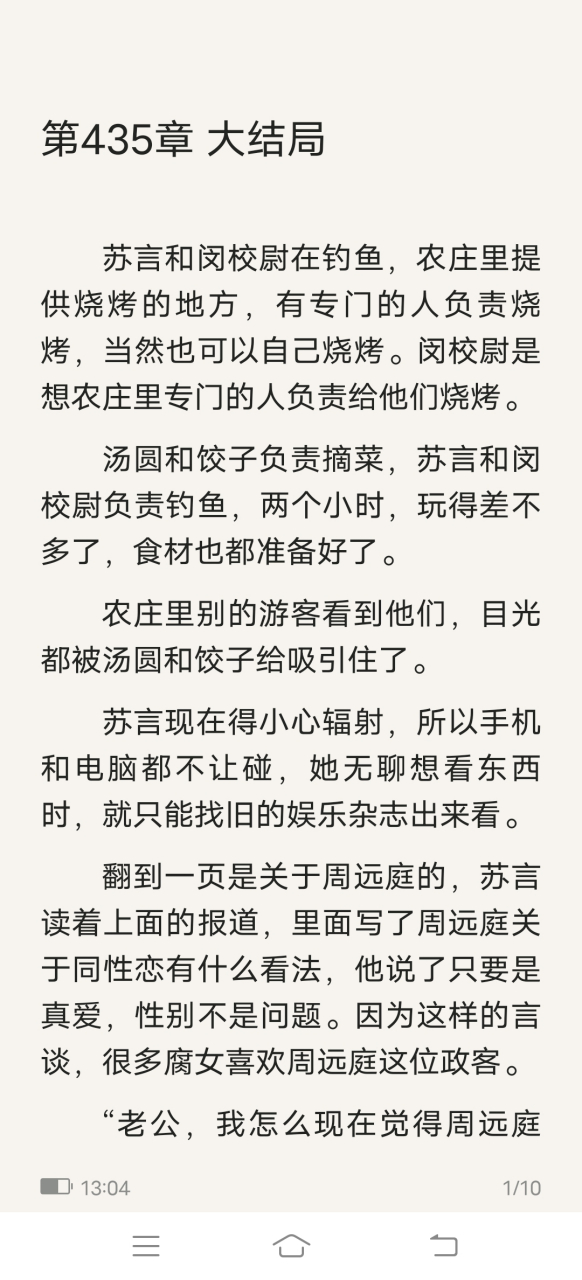 第435章 大结局

苏言和闵校尉在钓鱼，农庄里提供烧烤的地方，有专门的人负责烧烤，当然也可以自己烧烤。闵校尉是想农庄里专门的人负责给他们烧烤。

汤圆和饺子负责摘菜，苏言和闵校尉负责钓鱼，两个小时，玩得差不多了，食材也都准备好了。

农庄里别的游客看到他们，目光都被汤圆和饺子给吸引住了。

苏言现在得小心辐射，所以手机和电脑都不让碰，她无聊想看东西时，就只能找旧的娱乐杂志出来看。

翻到一页是关于周远庭的，苏言读着上面的报道，里面写了周远庭关于同性恋有什么看法，他说了只要是真爱，性别不是问题。因为这样的言谈，很多腐女喜欢周远庭这位政客。

“老公，我怎么现在觉得周远庭

13:04

1/10